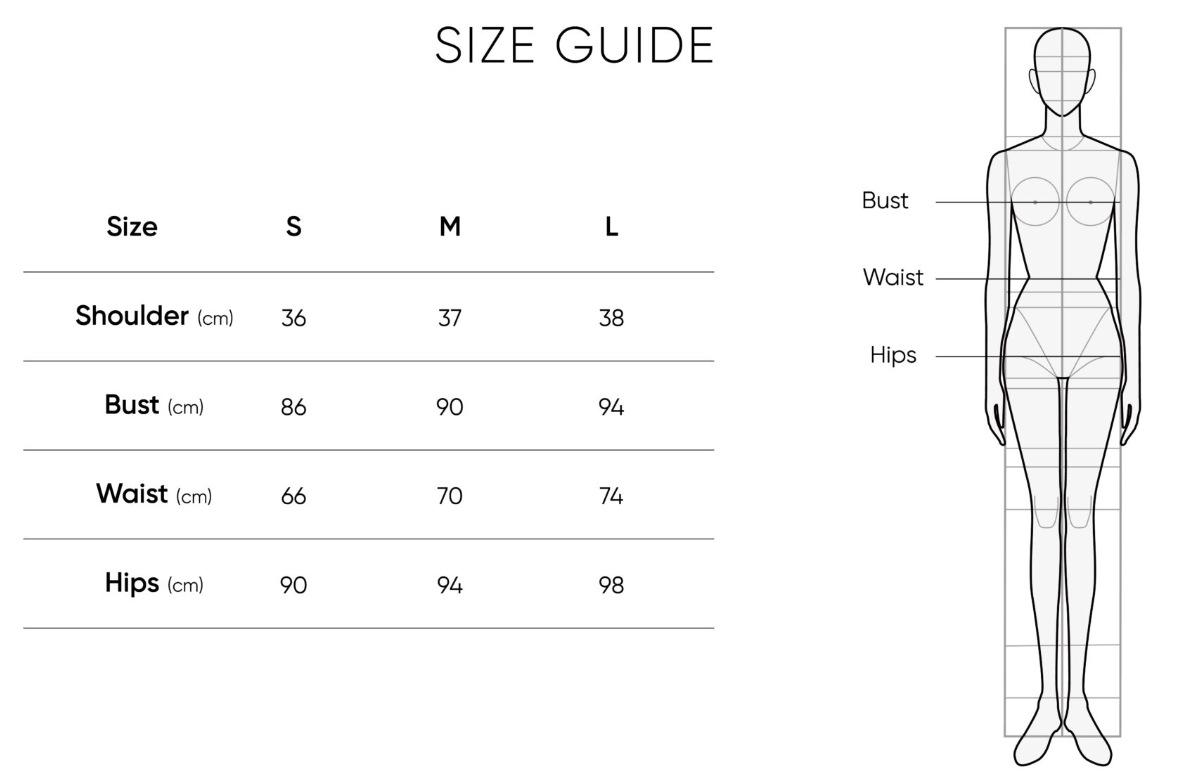 SIZE GUIDE

| Size | S | M | L |
|---|---|---|---|
| Shoulder (cm) | 36 | 37 | 38 |
| Bust (cm) | 86 | 90 | 94 |
| Waist (cm) | 66 | 70 | 74 |
| Hips (cm) | 90 | 94 | 98 |

Bust
Waist
Hips